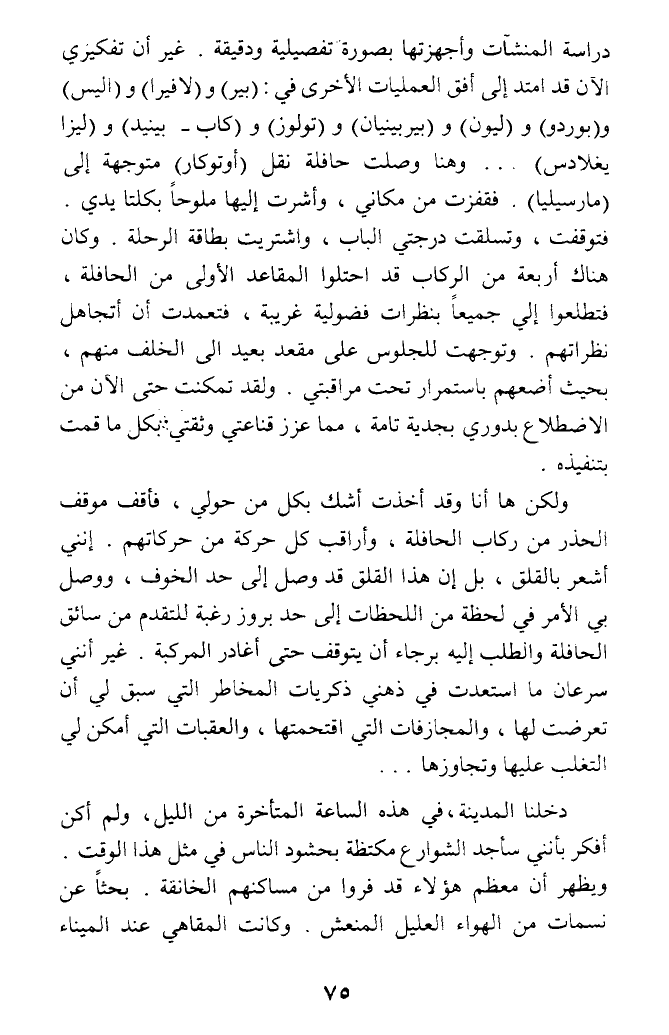 دراسة المنشآت وأجهزتها بصورة تفصيلية ودقيقة . غير أن تفكيري الآن قد امتد إلى أفق العمليات الأخرى في : (بير) و (لافيرا) و (اليس) و(بوردو) و (ليون) و (بيربينيان) و (تولوز) و (كاب ـ بينيد) و (ليزا يغلادس) . . . وهنا وصلت حافلة نقل (أوتوكار) متوجهة إلى (مارسيليا) . فقفزت من مكاني ، وأشرت إليها ملوحاً بكلتا يدي . فتوقفت ، وتسلقت درجتي الباب ، واشتريت بطاقة الرحلة . وكان هناك أربعة من الركاب قد احتلوا المقاعد الأولى من الحافلة ، فتطلعوا إلي جميعاً بنظرات فضولية غريبة ، فتعمدت أن أتجاهل نظراتهم . وتوجهت للجلوس على مقعد بعيد الى الخلف منهم ، بحيث أضعهم باستمرار تحت مراقبتي . ولقد تمكنت حتى الآن من الاضطلاع بدوري بجدية تامة ، مما عزز قناعتي وثقتي بكل ما قمت بتنفيذه .

ولكن ها أنا وقد أخذت أشك بكل من حولي ، فأقف موقف الحذر من ركاب الحافلة ، وأراقب كل حركة من حركاتهم . إنني أشعر بالقلق ، بل إن هذا القلق قد وصل إلى حد الخوف ، ووصل بي الأمر في لحظة من اللحظات إلى حد بروز رغبة للتقدم من سائق الحافلة والطلب إليه برجاء أن يتوقف حتى أغادر المركبة . غير أنني سرعان ما استعدت في ذهني ذكريات المخاطر التي سبق لي أن تعرضت لها ، والمجازفات التي اقتحمتها ، والعقبات التي أمكن لي التغلب عليها وتجاوزها . . .

دخلنا المدينة ، في هذه الساعة المتأخرة من الليل ، ولم أكن أفكر بأنني سأجد الشوارع مكتظة بحشود الناس في مثل هذا الوقت . ويظهر أن معظم هؤلاء قد فروا من مساكنهم الخانقة . بحثاً عن نسمات من الهواء العليل المنعش . وكانت المقاهي عند الميناء

٧٥